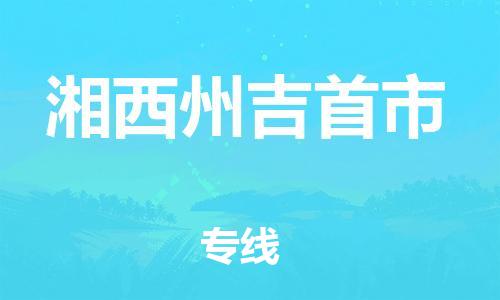 湘西州吉首市

专线